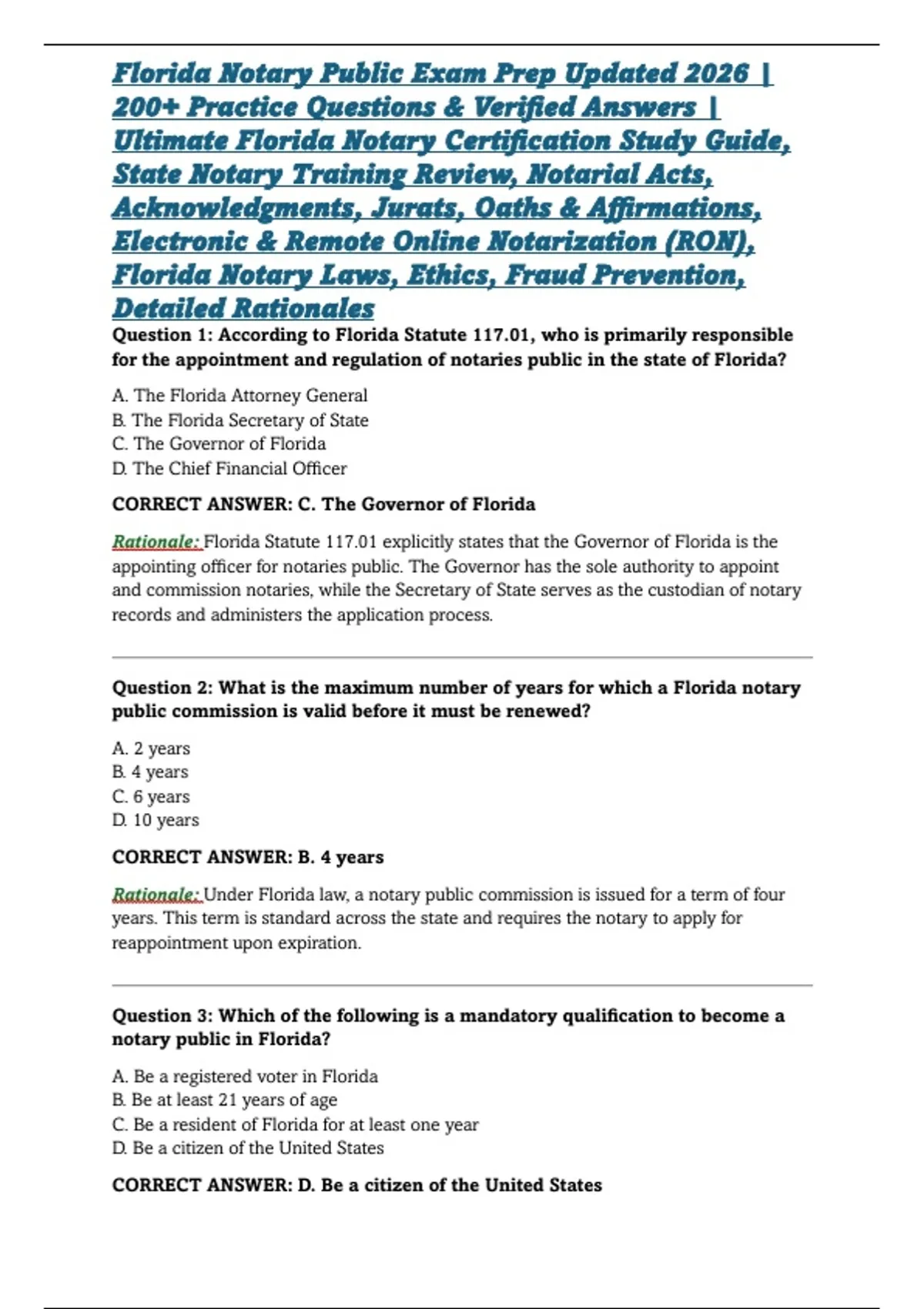 Florida Notary Public Exam Prep Updated 2026 | 200+ Practice Questions & Verified Answers | Ultimate Florida Notary Certification Study Guide, State Notary Training Review, Notarial Acts, Acknowledgments, Jurats, Oaths & Affirmations, Electronic & Remote Online Notarization (RON), Florida Notary Laws, Ethics, Fraud Prevention, Detailed Rationales

Question 1: According to Florida Statute 117.01, who is primarily responsible for the appointment and regulation of notaries public in the state of Florida?

A. The Florida Attorney General
B. The Florida Secretary of State
C. The Governor of Florida
D. The Chief Financial Officer

CORRECT ANSWER: C. The Governor of Florida

Rationale: Florida Statute 117.01 explicitly states that the Governor of Florida is the appointing officer for notaries public. The Governor has the sole authority to appoint and commission notaries, while the Secretary of State serves as the custodian of notary records and administers the application process.

Question 2: What is the maximum number of years for which a Florida notary public commission is valid before it must be renewed?

A. 2 years
B. 4 years
C. 6 years
D. 10 years

CORRECT ANSWER: B. 4 years

Rationale: Under Florida law, a notary public commission is issued for a term of four years. This term is standard across the state and requires the notary to apply for reappointment upon expiration.

Question 3: Which of the following is a mandatory qualification to become a notary public in Florida?

A. Be a registered voter in Florida
B. Be at least 21 years of age
C. Be a resident of Florida for at least one year
D. Be a citizen of the United States

CORRECT ANSWER: D. Be a citizen of the United States